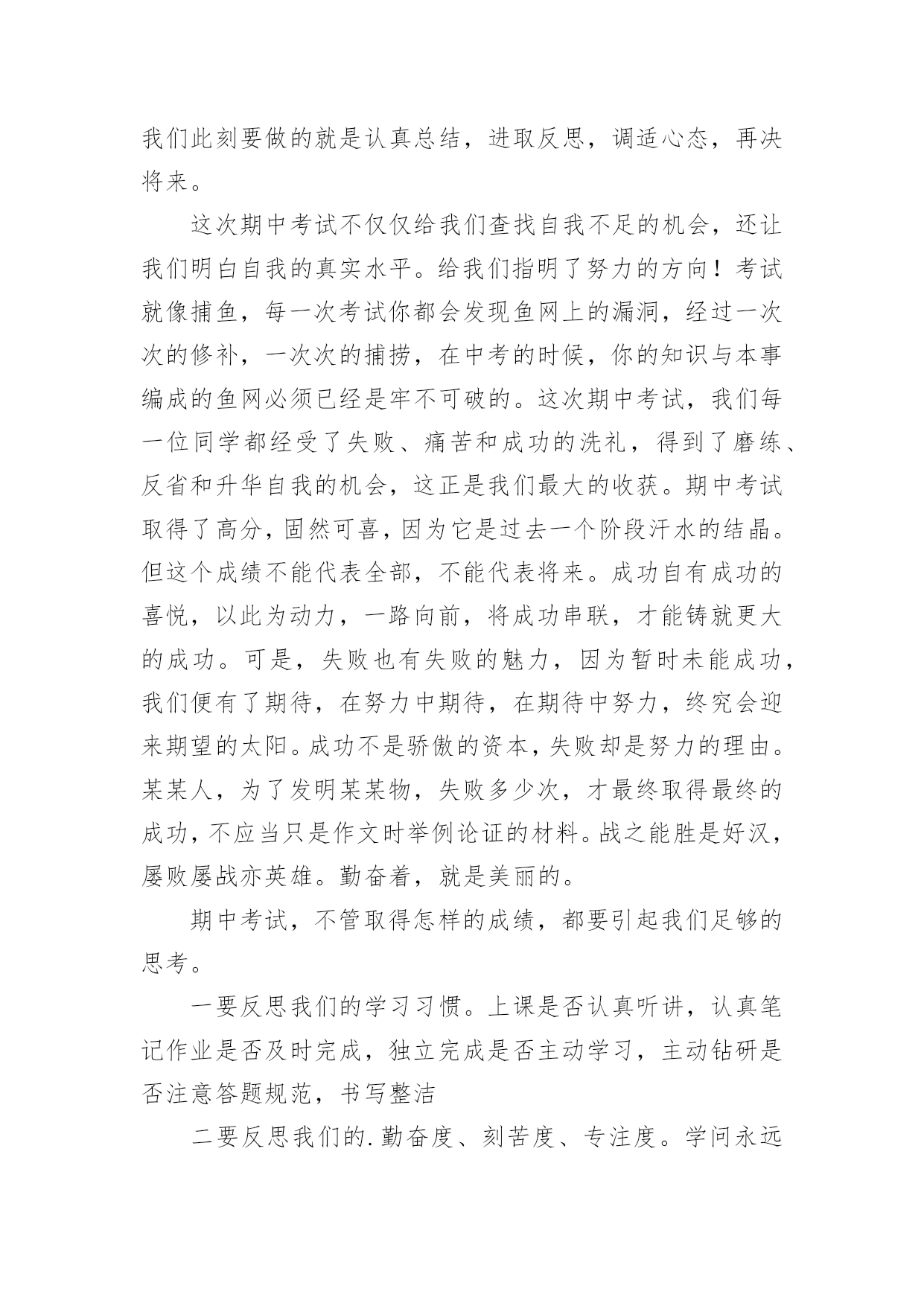 我们此刻要做的就是认真总结，进取反思，调适心态，再决将来。

这次期中考试不仅仅给我们查找自我不足的机会，还让我们明白自我的真实水平。给我们指明了努力的方向！考试就像捕鱼，每一次考试你都会发现鱼网上的漏洞，经过一次次的修补，一次次的捕捞，在中考的时候，你的知识与本事编成的鱼网必须已经是牢不可破的。这次期中考试，我们每一位同学都经受了失败、痛苦和成功的洗礼，得到了磨练、反省和升华自我的机会，这正是我们最大的收获。期中考试取得了高分，固然可喜，因为它是过去一个阶段汗水的结晶。但这个成绩不能代表全部，不能代表将来。成功自有成功的喜悦，以此为动力，一路向前，将成功串联，才能铸就更大的成功。可是，失败也有失败的魅力，因为暂时未能成功，我们便有了期待，在努力中期待，在期待中努力，终究会迎来期望的太阳。成功不是骄傲的资本，失败却是努力的理由。某某人，为了发明某某物，失败多少次，才最终取得最终的成功，不应当只是作文时举例论证的材料。战之能胜是好汉，屡败屡战亦英雄。勤奋着，就是美丽的。

期中考试，不管取得怎样的成绩，都要引起我们足够的思考。

一要反思我们的学习习惯。上课是否认真听讲，认真笔记作业是否及时完成，独立完成是否主动学习，主动钻研是否注意答题规范，书写整洁

二要反思我们的.勤奋度、刻苦度、专注度。学问永远